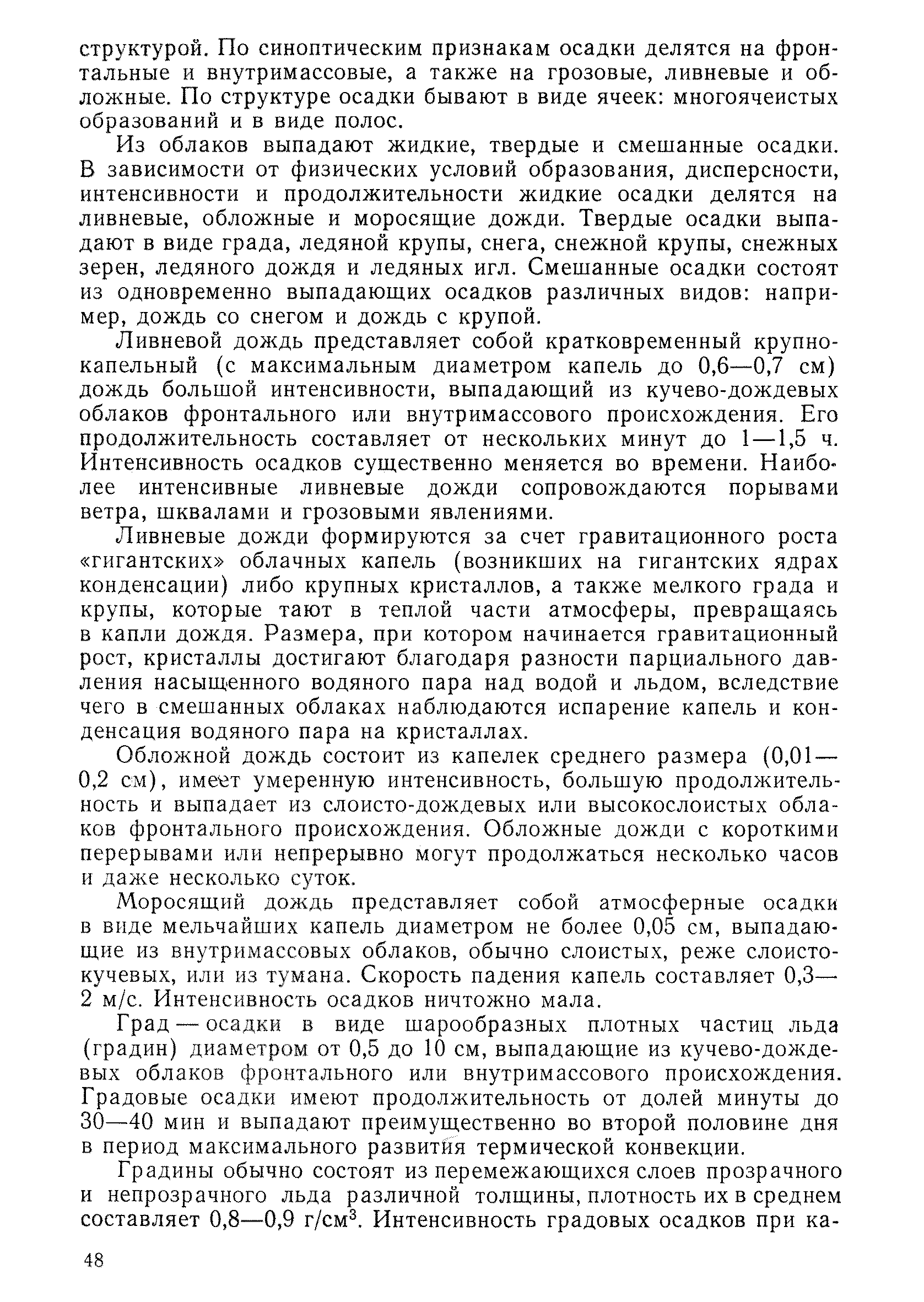 структурой. По синоптическим признакам осадки делятся на фронтальные и внутримассовые, а также на грозовые, ливневые и обложные. По структуре осадки бывают в виде ячеек: многоячеистых образований и в виде полос.

Из облаков выпадают жидкие, твердые и смешанные осадки. В зависимости от физических условий образования, дисперсности, интенсивности и продолжительности жидкие осадки делятся на ливневые, обложные и моросящие дожди. Твердые осадки выпадают в виде града, ледяной крупы, снега, снежной крупы, снежных зерен, ледяного дождя и ледяных игл. Смешанные осадки состоят из одновременно выпадающих осадков различных видов: например, дождь со снегом и дождь с крупой.

Ливневой дождь представляет собой кратковременный крупнокапельный (с максимальным диаметром капель до 0,6—0,7 см) дождь большой интенсивности, выпадающий из кучево-дождевых облаков фронтального или внутримассового происхождения. Его продолжительность составляет от нескольких минут до 1—1,5 ч. Интенсивность осадков существенно меняется во времени. Наиболее интенсивные ливневые дожди сопровождаются порывами ветра, шквалами и грозовыми явлениями.

Ливневые дожди формируются за счет гравитационного роста «гигантских» облачных капель (возникших на гигантских ядрах конденсации) либо крупных кристаллов, а также мелкого града и крупы, которые тают в теплой части атмосферы, превращаясь в капли дождя. Размера, при котором начинается гравитационный рост, кристаллы достигают благодаря разности парциального давления насыщенного водяного пара над водой и льдом, вследствие чего в смешанных облаках наблюдаются испарение капель и конденсация водяного пара на кристаллах.

Обложной дождь состоит из капелек среднего размера (0,01—0,2 см), имеет умеренную интенсивность, большую продолжительность и выпадает из слоисто-дождевых или высокослоистых облаков фронтального происхождения. Обложные дожди с короткими перерывами или непрерывно могут продолжаться несколько часов и даже несколько суток.

Моросящий дождь представляет собой атмосферные осадки в виде мельчайших капель диаметром не более 0,05 см, выпадающие из внутримассовых облаков, обычно слоистых, реже слоисто-кучевых, или из тумана. Скорость падения капель составляет 0,3—2 м/с. Интенсивность осадков ничтожно мала.

Град — осадки в виде шарообразных плотных частиц льда (градин) диаметром от 0,5 до 10 см, выпадающие из кучево-дождевых облаков фронтального или внутримассового происхождения. Градовые осадки имеют продолжительность от долей минуты до 30—40 мин и выпадают преимущественно во второй половине дня в период максимального развития термической конвекции.

Градины обычно состоят из перемежающихся слоев прозрачного и непрозрачного льда различной толщины, плотность их в среднем составляет 0,8—0,9 г/см$^3$. Интенсивность градовых осадков при ка-

48